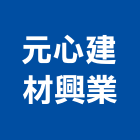 元心建
材興業